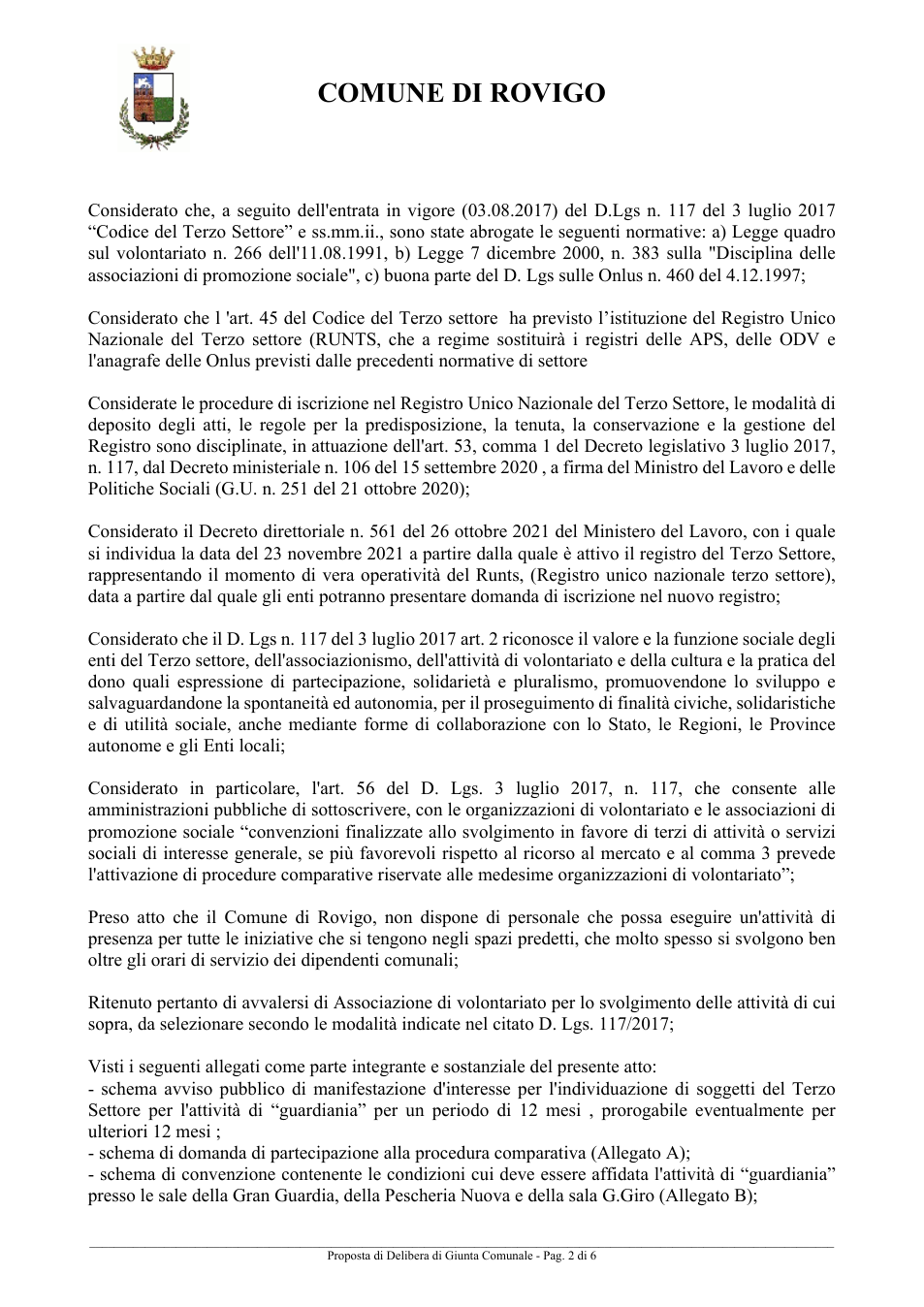 COMUNE DI ROVIGO

Considerato che, a seguito dell'entrata in vigore (03.08.2017) del D.Lgs n. 117 del 3 luglio 2017 "Codice del Terzo Settore" e ss.mm.ii., sono state abrogate le seguenti normative: a) Legge quadro sul volontariato n. 266 dell'11.08.1991, b) Legge 7 dicembre 2000, n. 383 sulla "Disciplina delle associazioni di promozione sociale", c) buona parte del D. Lgs sulle Onlus n. 460 del 4.12.1997;

Considerato che l 'art. 45 del Codice del Terzo settore ha previsto l'istituzione del Registro Unico Nazionale del Terzo settore (RUNTS, che a regime sostituirà i registri delle APS, delle ODV e l'anagrafe delle Onlus previsti dalle precedenti normative di settore

Considerate le procedure di iscrizione nel Registro Unico Nazionale del Terzo Settore, le modalità di deposito degli atti, le regole per la predisposizione, la tenuta, la conservazione e la gestione del Registro sono disciplinate, in attuazione dell'art. 53, comma 1 del Decreto legislativo 3 luglio 2017, n. 117, dal Decreto ministeriale n. 106 del 15 settembre 2020 , a firma del Ministro del Lavoro e delle Politiche Sociali (G.U. n. 251 del 21 ottobre 2020);

Considerato il Decreto direttoriale n. 561 del 26 ottobre 2021 del Ministero del Lavoro, con i quale si individua la data del 23 novembre 2021 a partire dalla quale è attivo il registro del Terzo Settore, rappresentando il momento di vera operatività del Runts, (Registro unico nazionale terzo settore), data a partire dal quale gli enti potranno presentare domanda di iscrizione nel nuovo registro;

Considerato che il D. Lgs n. 117 del 3 luglio 2017 art. 2 riconosce il valore e la funzione sociale degli enti del Terzo settore, dell'associazionismo, dell'attività di volontariato e della cultura e la pratica del dono quali espressione di partecipazione, solidarietà e pluralismo, promuovendone lo sviluppo e salvaguardandone la spontaneità ed autonomia, per il proseguimento di finalità civiche, solidaristiche e di utilità sociale, anche mediante forme di collaborazione con lo Stato, le Regioni, le Province autonome e gli Enti locali;

Considerato in particolare, l'art. 56 del D. Lgs. 3 luglio 2017, n. 117, che consente alle amministrazioni pubbliche di sottoscrivere, con le organizzazioni di volontariato e le associazioni di promozione sociale "convenzioni finalizzate allo svolgimento in favore di terzi di attività o servizi sociali di interesse generale, se più favorevoli rispetto al ricorso al mercato e al comma 3 prevede l'attivazione di procedure comparative riservate alle medesime organizzazioni di volontariato";

Preso atto che il Comune di Rovigo, non dispone di personale che possa eseguire un'attività di presenza per tutte le iniziative che si tengono negli spazi predetti, che molto spesso si svolgono ben oltre gli orari di servizio dei dipendenti comunali;

Ritenuto pertanto di avvalersi di Associazione di volontariato per lo svolgimento delle attività di cui sopra, da selezionare secondo le modalità indicate nel citato D. Lgs. 117/2017;

Visti i seguenti allegati come parte integrante e sostanziale del presente atto:
- schema avviso pubblico di manifestazione d'interesse per l'individuazione di soggetti del Terzo Settore per l'attività di "guardiania" per un periodo di 12 mesi , prorogabile eventualmente per ulteriori 12 mesi ;
- schema di domanda di partecipazione alla procedura comparativa (Allegato A);
- schema di convenzione contenente le condizioni cui deve essere affidata l'attività di "guardiania" presso le sale della Gran Guardia, della Pescheria Nuova e della sala G.Giro (Allegato B);

Proposta di Delibera di Giunta Comunale - Pag. 2 di 6